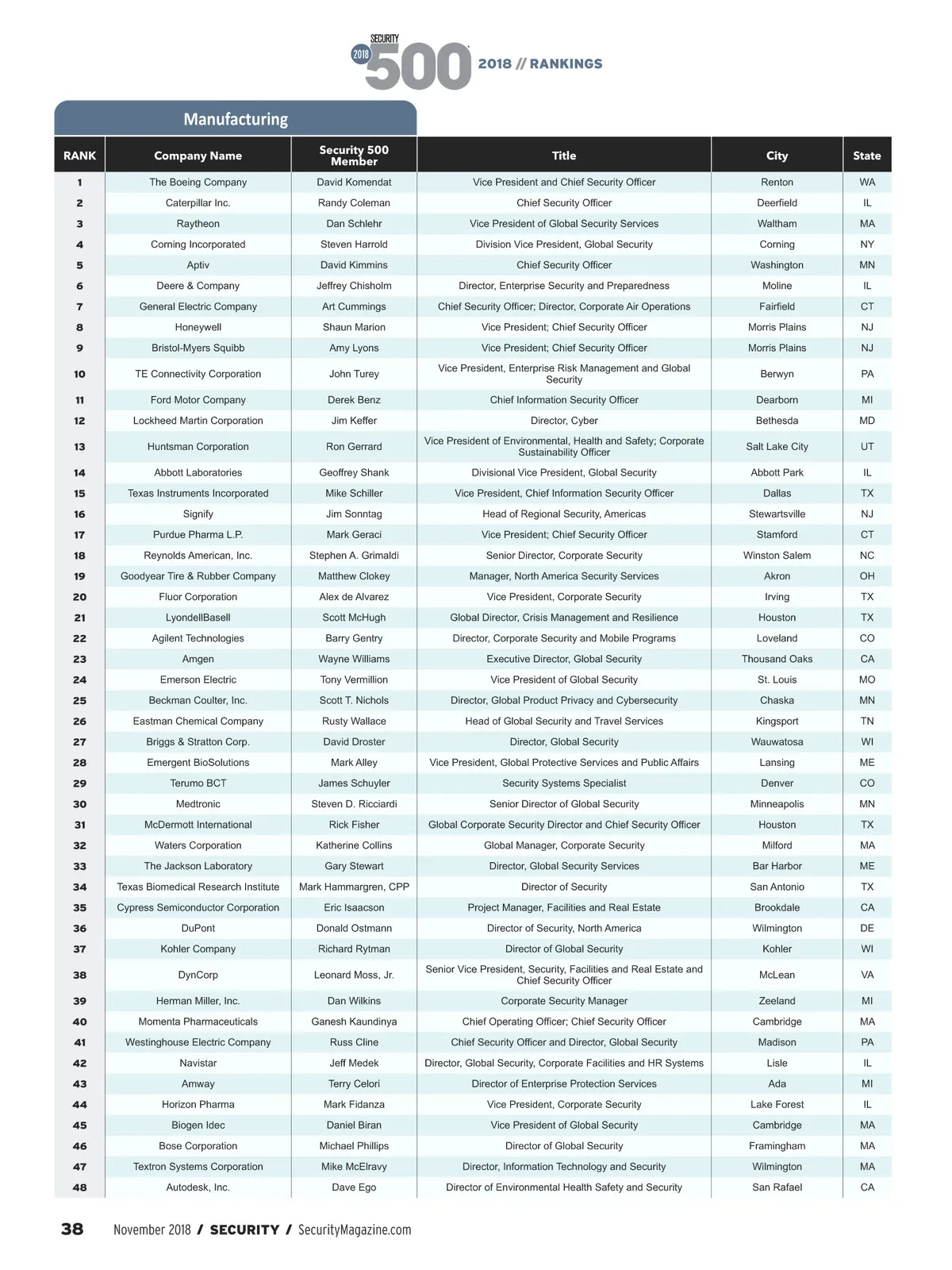 SECURITY 2018 500 2018 // RANKINGS

Manufacturing

| RANK | Company Name | Security 500 Member | Title | City | State |
|---|---|---|---|---|---|
| 1 | The Boeing Company | David Komendat | Vice President and Chief Security Officer | Renton | WA |
| 2 | Caterpillar Inc. | Randy Coleman | Chief Security Officer | Deerfield | IL |
| 3 | Raytheon | Dan Schlehr | Vice President of Global Security Services | Waltham | MA |
| 4 | Corning Incorporated | Steven Harrold | Division Vice President, Global Security | Corning | NY |
| 5 | Aptiv | David Kimmins | Chief Security Officer | Washington | MN |
| 6 | Deere & Company | Jeffrey Chisholm | Director, Enterprise Security and Preparedness | Moline | IL |
| 7 | General Electric Company | Art Cummings | Chief Security Officer; Director, Corporate Air Operations | Fairfield | CT |
| 8 | Honeywell | Shaun Marion | Vice President; Chief Security Officer | Morris Plains | NJ |
| 9 | Bristol-Myers Squibb | Amy Lyons | Vice President; Chief Security Officer | Morris Plains | NJ |
| 10 | TE Connectivity Corporation | John Turey | Vice President, Enterprise Risk Management and Global Security | Berwyn | PA |
| 11 | Ford Motor Company | Derek Benz | Chief Information Security Officer | Dearborn | MI |
| 12 | Lockheed Martin Corporation | Jim Keffer | Director, Cyber | Bethesda | MD |
| 13 | Huntsman Corporation | Ron Gerrard | Vice President of Environmental, Health and Safety; Corporate Sustainability Officer | Salt Lake City | UT |
| 14 | Abbott Laboratories | Geoffrey Shank | Divisional Vice President, Global Security | Abbott Park | IL |
| 15 | Texas Instruments Incorporated | Mike Schiller | Vice President, Chief Information Security Officer | Dallas | TX |
| 16 | Signify | Jim Sonntag | Head of Regional Security, Americas | Stewartsville | NJ |
| 17 | Purdue Pharma L.P. | Mark Geraci | Vice President; Chief Security Officer | Stamford | CT |
| 18 | Reynolds American, Inc. | Stephen A. Grimaldi | Senior Director, Corporate Security | Winston Salem | NC |
| 19 | Goodyear Tire & Rubber Company | Matthew Clokey | Manager, North America Security Services | Akron | OH |
| 20 | Fluor Corporation | Alex de Alvarez | Vice President, Corporate Security | Irving | TX |
| 21 | LyondellBasell | Scott McHugh | Global Director, Crisis Management and Resilience | Houston | TX |
| 22 | Agilent Technologies | Barry Gentry | Director, Corporate Security and Mobile Programs | Loveland | CO |
| 23 | Amgen | Wayne Williams | Executive Director, Global Security | Thousand Oaks | CA |
| 24 | Emerson Electric | Tony Vermillion | Vice President of Global Security | St. Louis | MO |
| 25 | Beckman Coulter, Inc. | Scott T. Nichols | Director, Global Product Privacy and Cybersecurity | Chaska | MN |
| 26 | Eastman Chemical Company | Rusty Wallace | Head of Global Security and Travel Services | Kingsport | TN |
| 27 | Briggs & Stratton Corp. | David Droster | Director, Global Security | Wauwatosa | WI |
| 28 | Emergent BioSolutions | Mark Alley | Vice President, Global Protective Services and Public Affairs | Lansing | ME |
| 29 | Terumo BCT | James Schuyler | Security Systems Specialist | Denver | CO |
| 30 | Medtronic | Steven D. Ricciardi | Senior Director of Global Security | Minneapolis | MN |
| 31 | McDermott International | Rick Fisher | Global Corporate Security Director and Chief Security Officer | Houston | TX |
| 32 | Waters Corporation | Katherine Collins | Global Manager, Corporate Security | Milford | MA |
| 33 | The Jackson Laboratory | Gary Stewart | Director, Global Security Services | Bar Harbor | ME |
| 34 | Texas Biomedical Research Institute | Mark Hammargren, CPP | Director of Security | San Antonio | TX |
| 35 | Cypress Semiconductor Corporation | Eric Isaacson | Project Manager, Facilities and Real Estate | Brookdale | CA |
| 36 | DuPont | Donald Ostmann | Director of Security, North America | Wilmington | DE |
| 37 | Kohler Company | Richard Rytman | Director of Global Security | Kohler | WI |
| 38 | DynCorp | Leonard Moss, Jr. | Senior Vice President, Security, Facilities and Real Estate and Chief Security Officer | McLean | VA |
| 39 | Herman Miller, Inc. | Dan Wilkins | Corporate Security Manager | Zeeland | MI |
| 40 | Momenta Pharmaceuticals | Ganesh Kaundinya | Chief Operating Officer; Chief Security Officer | Cambridge | MA |
| 41 | Westinghouse Electric Company | Russ Cline | Chief Security Officer and Director, Global Security | Madison | PA |
| 42 | Navistar | Jeff Medek | Director, Global Security, Corporate Facilities and HR Systems | Lisle | IL |
| 43 | Amway | Terry Celori | Director of Enterprise Protection Services | Ada | MI |
| 44 | Horizon Pharma | Mark Fidanza | Vice President, Corporate Security | Lake Forest | IL |
| 45 | Biogen Idec | Daniel Biran | Vice President of Global Security | Cambridge | MA |
| 46 | Bose Corporation | Michael Phillips | Director of Global Security | Framingham | MA |
| 47 | Textron Systems Corporation | Mike McElravy | Director, Information Technology and Security | Wilmington | MA |
| 48 | Autodesk, Inc. | Dave Ego | Director of Environmental Health Safety and Security | San Rafael | CA |

38 November 2018 / SECURITY / SecurityMagazine.com